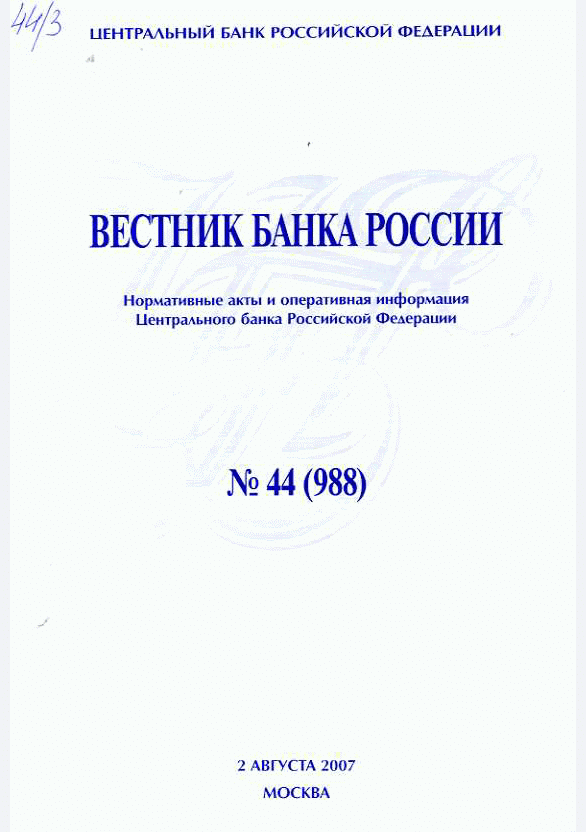 44/3

ЦЕНТРАЛЬНЫЙ БАНК РОССИЙСКОЙ ФЕДЕРАЦИИ

ВЕСТНИК БАНКА РОССИИ

Нормативные акты и оперативная информация Центрального банка Российской Федерации

№ 44 (988)

2 АВГУСТА 2007
МОСКВА